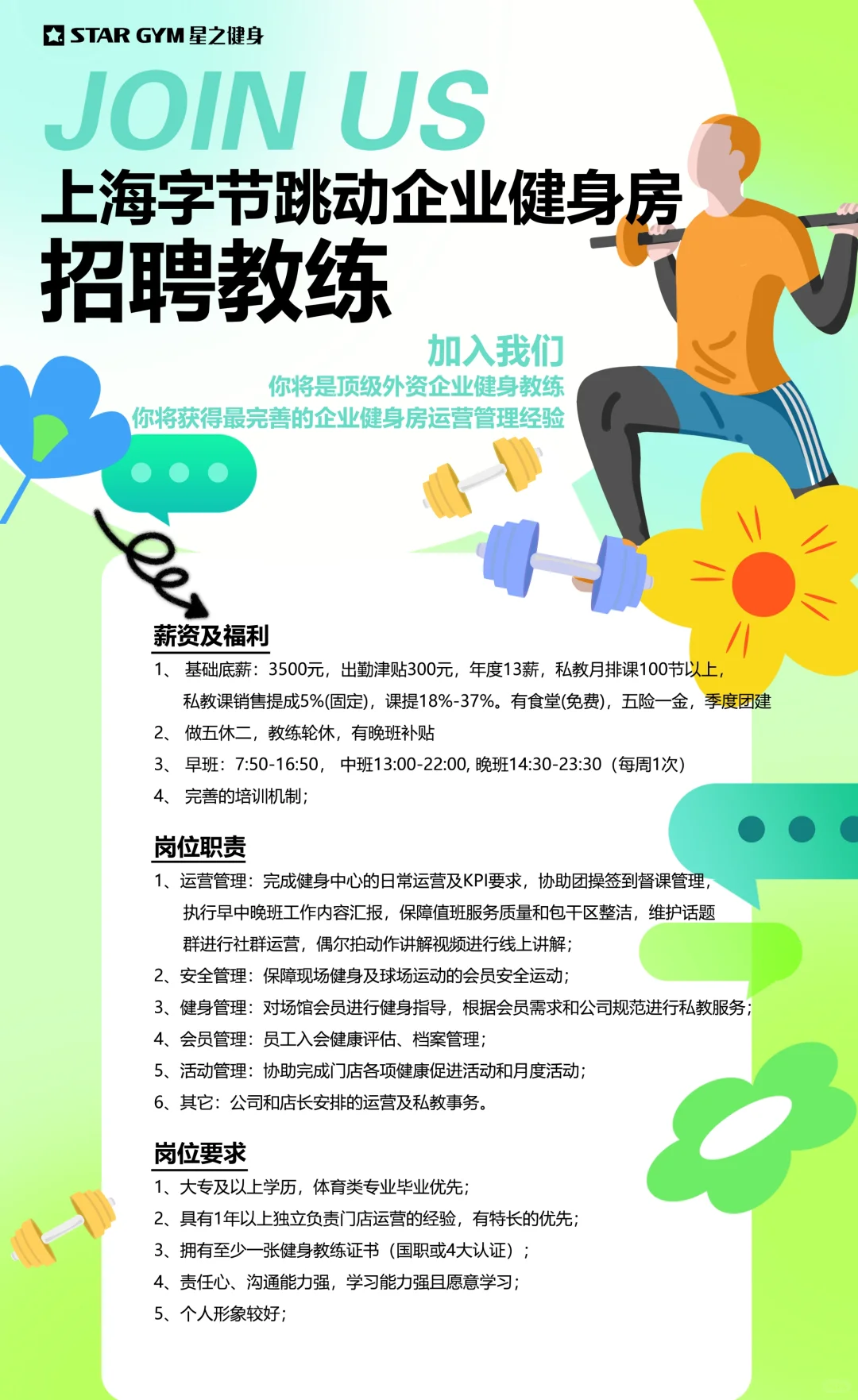 STAR GYM 星之健身

JOIN US

上海字节跳动企业健身房
招聘教练

加入我们
你将是顶级外资企业健身教练
你将获得最完善的企业健身房运营管理经验

薪资及福利
1、 基础底薪：3500元，出勤津贴300元，年度13薪，私教月排课100节以上，私教课销售提成5%(固定)，课提18%-37%。有食堂(免费)，五险一金，季度团建
2、 做五休二，教练轮休，有晚班补贴
3、 早班：7:50-16:50， 中班13:00-22:00, 晚班14:30-23:30（每周1次）
4、 完善的培训机制；

岗位职责
1、运营管理：完成健身中心的日常运营及KPI要求，协助团操签到督课管理，执行早中晚班工作内容汇报，保障值班服务质量和包干区整洁，维护话题群进行社群运营，偶尔拍动作讲解视频进行线上讲解；
2、安全管理：保障现场健身及球场运动的会员安全运动；
3、健身管理：对场馆会员进行健身指导，根据会员需求和公司规范进行私教服务；
4、会员管理：员工入会健康评估、档案管理；
5、活动管理：协助完成门店各项健康促进活动和月度活动；
6、其它：公司和店长安排的运营及私教事务。

岗位要求
1、大专及以上学历，体育类专业毕业优先；
2、具有1年以上独立负责门店运营的经验，有特长的优先；
3、拥有至少一张健身教练证书（国职或4大认证）；
4、责任心、沟通能力强，学习能力强且愿意学习；
5、个人形象较好；